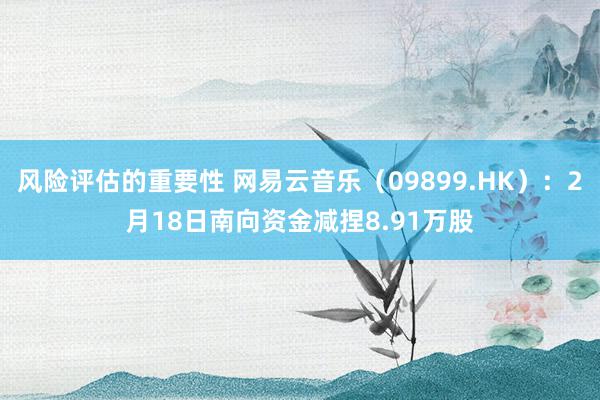 风险评估的重要性 网易云音乐（09899.HK）：2月18日南向资金减捏8.91万股